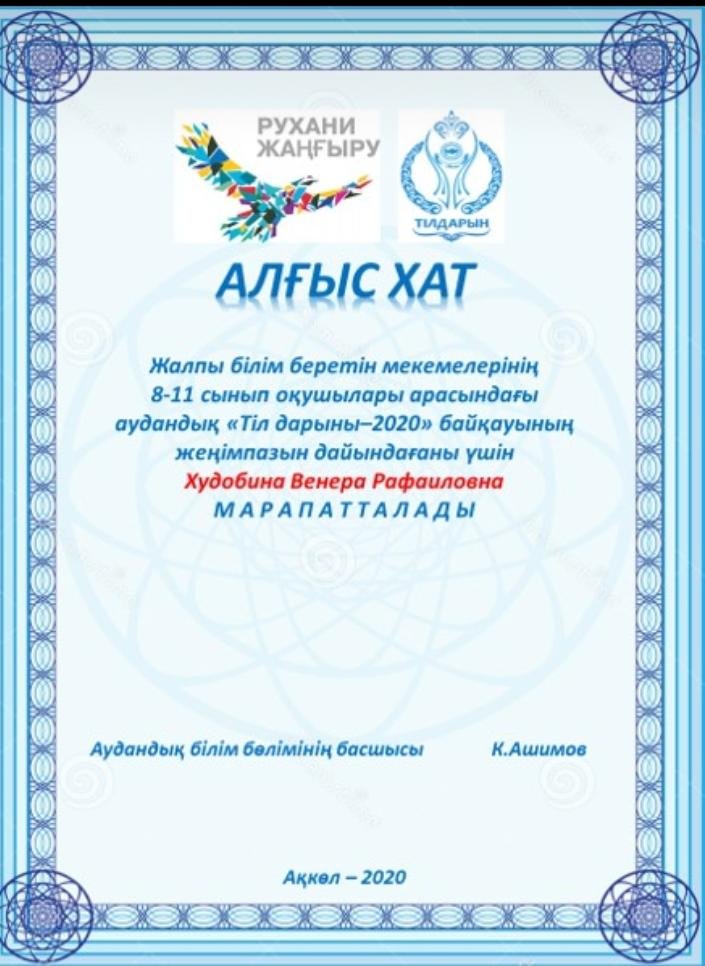 РУХАНИ ЖАҢҒЫРУ

ТІЛДАРЫН

АЛҒЫС ХАТ

Жалпы білім беретін мекемелерінің 8-11 сынып оқушылары арасындағы аудандық «Тіл дарыны–2020» байқауының жеңімпазын дайындағаны үшін
Худобина Венера Рафаиловна
МАРАПАТТАЛАДЫ

Аудандық білім бөлімінің басшысы К.Ашимов

Ақкөл – 2020